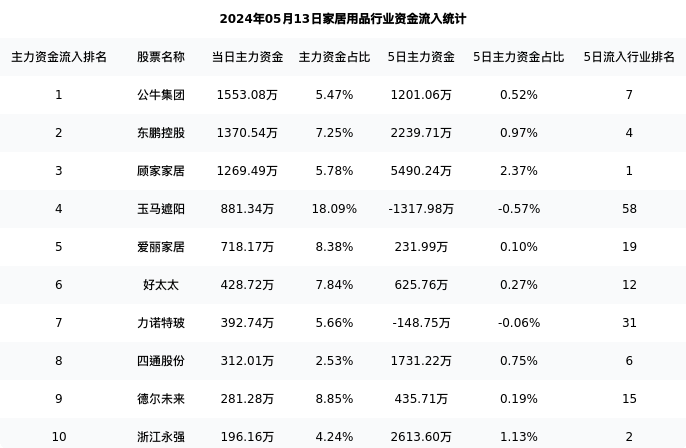 2024年05月13日家居用品行业资金流入统计

| 主力资金流入排名 | 股票名称 | 当日主力资金 | 主力资金占比 | 5日主力资金 | 5日主力资金占比 | 5日流入行业排名 |
|---|---|---|---|---|---|---|
| 1 | 公牛集团 | 1553.08万 | 5.47% | 1201.06万 | 0.52% | 7 |
| 2 | 东鹏控股 | 1370.54万 | 7.25% | 2239.71万 | 0.97% | 4 |
| 3 | 顾家家居 | 1269.49万 | 5.78% | 5490.24万 | 2.37% | 1 |
| 4 | 玉马遮阳 | 881.34万 | 18.09% | -1317.98万 | -0.57% | 58 |
| 5 | 爱丽家居 | 718.17万 | 8.38% | 231.99万 | 0.10% | 19 |
| 6 | 好太太 | 428.72万 | 7.84% | 625.76万 | 0.27% | 12 |
| 7 | 力诺特玻 | 392.74万 | 5.66% | -148.75万 | -0.06% | 31 |
| 8 | 四通股份 | 312.01万 | 2.53% | 1731.22万 | 0.75% | 6 |
| 9 | 德尔未来 | 281.28万 | 8.85% | 435.71万 | 0.19% | 15 |
| 10 | 浙江永强 | 196.16万 | 4.24% | 2613.60万 | 1.13% | 2 |